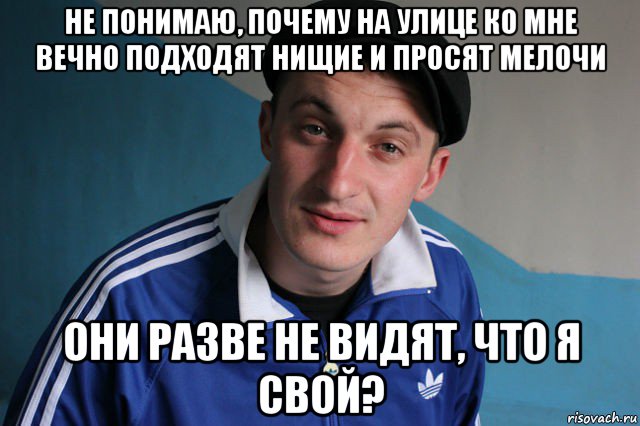 НЕ ПОНИМАЮ, ПОЧЕМУ НА УЛИЦЕ КО МНЕ ВЕЧНО ПОДХОДЯТ НИЩИЕ И ПРОСЯТ МЕЛОЧИ

ОНИ РАЗВЕ НЕ ВИДЯТ, ЧТО Я СВОЙ?

risovach.ru